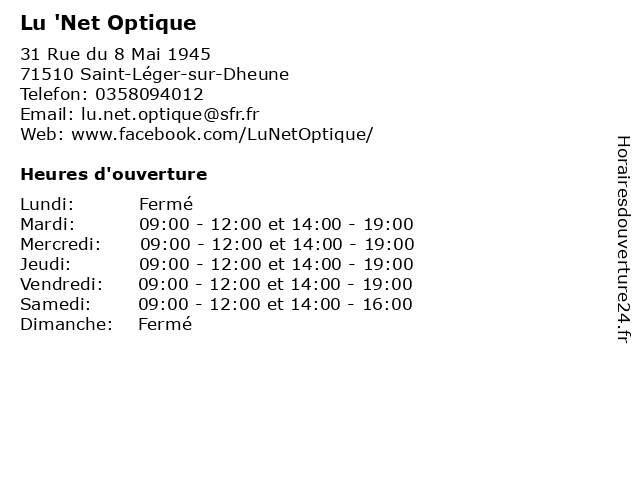 Lu 'Net Optique

31 Rue du 8 Mai 1945
71510 Saint-Léger-sur-Dheune
Telefon: 0358094012
Email: lu.net.optique@sfr.fr
Web: www.facebook.com/LuNetOptique/

Heures d'ouverture

Lundi: Fermé
Mardi: 09:00 - 12:00 et 14:00 - 19:00
Mercredi: 09:00 - 12:00 et 14:00 - 19:00
Jeudi: 09:00 - 12:00 et 14:00 - 19:00
Vendredi: 09:00 - 12:00 et 14:00 - 19:00
Samedi: 09:00 - 12:00 et 14:00 - 16:00
Dimanche: Fermé

Horairesdouverture24.fr